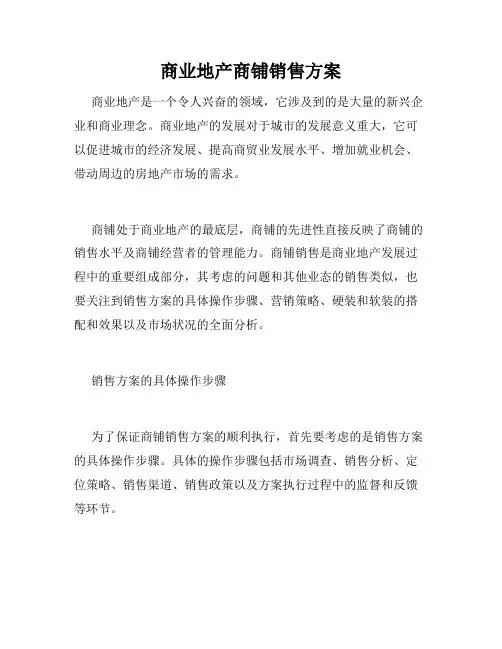 商业地产商铺销售方案

商业地产是一个令人兴奋的领域，它涉及到的是大量的新兴企业和商业理念。商业地产的发展对于城市的发展意义重大，它可以促进城市的经济发展、提高商贸业发展水平、增加就业机会、带动周边的房地产市场的需求。

商铺处于商业地产的最底层，商铺的先进性直接反映了商铺的销售水平及商铺经营者的管理能力。商铺销售是商业地产发展过程中的重要组成部分，其考虑的问题和其他业态的销售类似，也要关注到销售方案的具体操作步骤、营销策略、硬装和软装的搭配和效果以及市场状况的全面分析。

销售方案的具体操作步骤

为了保证商铺销售方案的顺利执行，首先要考虑的是销售方案的具体操作步骤。具体的操作步骤包括市场调查、销售分析、定位策略、销售渠道、销售政策以及方案执行过程中的监督和反馈等环节。